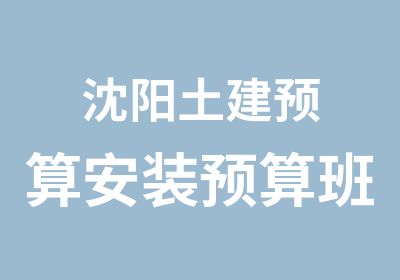 沈阳土建预算安装预算班